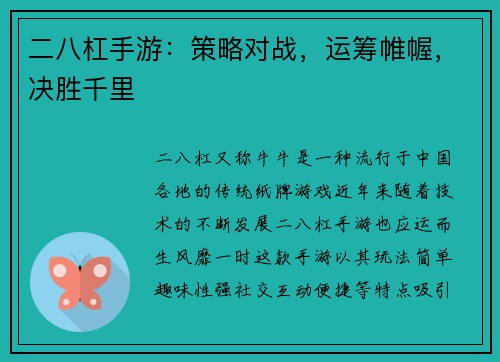 二八杠手游：策略对战，运筹帷幄，决胜千里

二八杠又称牛牛是一种流行于中国各地的传统纸牌游戏近年来随着技术的不断发展二八杠手游也应运而生风靡一时这款手游以其玩法简单趣味性强社交互动便捷等特点吸引